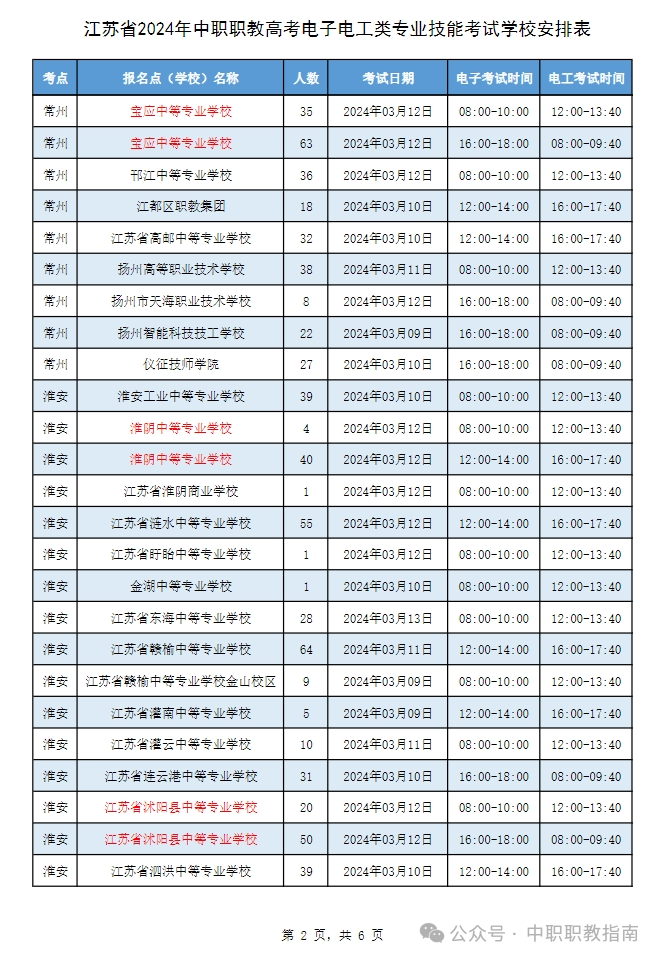 江苏省2024年中职职教高考电子电工类专业技能考试学校安排表

| 考点 | 报名点（学校）名称 | 人数 | 考试日期 | 电子考试时间 | 电工考试时间 |
|---|---|---|---|---|---|
| 常州 | 宝应中等专业学校 | 35 | 2024年03月12日 | 08:00-10:00 | 12:00-13:40 |
| 常州 | 宝应中等专业学校 | 63 | 2024年03月12日 | 16:00-18:00 | 08:00-09:40 |
| 常州 | 邗江中等专业学校 | 36 | 2024年03月12日 | 08:00-10:00 | 12:00-13:40 |
| 常州 | 江都区职教集团 | 18 | 2024年03月10日 | 12:00-14:00 | 16:00-17:40 |
| 常州 | 江苏省高邮中等专业学校 | 32 | 2024年03月10日 | 12:00-14:00 | 16:00-17:40 |
| 常州 | 扬州高等职业技术学校 | 38 | 2024年03月11日 | 08:00-10:00 | 12:00-13:40 |
| 常州 | 扬州市天海职业技术学校 | 8 | 2024年03月12日 | 16:00-18:00 | 08:00-09:40 |
| 常州 | 扬州智能科技技工学校 | 22 | 2024年03月09日 | 16:00-18:00 | 08:00-09:40 |
| 常州 | 仪征技师学院 | 27 | 2024年03月10日 | 16:00-18:00 | 08:00-09:40 |
| 淮安 | 淮安工业中等专业学校 | 39 | 2024年03月10日 | 08:00-10:00 | 12:00-13:40 |
| 淮安 | 淮阴中等专业学校 | 4 | 2024年03月12日 | 08:00-10:00 | 12:00-13:40 |
| 淮安 | 淮阴中等专业学校 | 40 | 2024年03月12日 | 12:00-14:00 | 16:00-17:40 |
| 淮安 | 江苏省淮阴商业学校 | 1 | 2024年03月12日 | 08:00-10:00 | 12:00-13:40 |
| 淮安 | 江苏省涟水中等专业学校 | 55 | 2024年03月12日 | 12:00-14:00 | 16:00-17:40 |
| 淮安 | 江苏省盱眙中等专业学校 | 1 | 2024年03月12日 | 08:00-10:00 | 12:00-13:40 |
| 淮安 | 金湖中等专业学校 | 1 | 2024年03月10日 | 08:00-10:00 | 12:00-13:40 |
| 淮安 | 江苏省东海中等专业学校 | 28 | 2024年03月13日 | 08:00-10:00 | 12:00-13:40 |
| 淮安 | 江苏省赣榆中等专业学校 | 64 | 2024年03月11日 | 12:00-14:00 | 16:00-17:40 |
| 淮安 | 江苏省赣榆中等专业学校金山校区 | 9 | 2024年03月09日 | 08:00-10:00 | 12:00-13:40 |
| 淮安 | 江苏省灌南中等专业学校 | 5 | 2024年03月09日 | 12:00-14:00 | 16:00-17:40 |
| 淮安 | 江苏省灌云中等专业学校 | 10 | 2024年03月11日 | 08:00-10:00 | 12:00-13:40 |
| 淮安 | 江苏省连云港中等专业学校 | 31 | 2024年03月12日 | 16:00-18:00 | 08:00-09:40 |
| 淮安 | 江苏省沭阳县中等专业学校 | 20 | 2024年03月12日 | 08:00-10:00 | 12:00-13:40 |
| 淮安 | 江苏省沭阳县中等专业学校 | 50 | 2024年03月12日 | 16:00-18:00 | 08:00-09:40 |
| 淮安 | 江苏省泗洪中等专业学校 | 39 | 2024年03月10日 | 12:00-14:00 | 16:00-17:40 |

第 2 页，共 6 页

公众号 · 中职职教指南